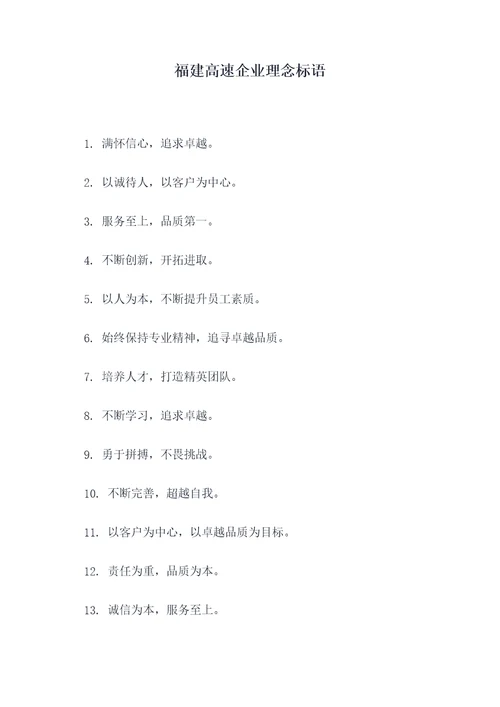 福建高速企业理念标语

1. 满怀信心，追求卓越。

2. 以诚待人，以客户为中心。

3. 服务至上，品质第一。

4. 不断创新，开拓进取。

5. 以人为本，不断提升员工素质。

6. 始终保持专业精神，追寻卓越品质。

7. 培养人才，打造精英团队。

8. 不断学习，追求卓越。

9. 勇于拼搏，不畏挑战。

10. 不断完善，超越自我。

11. 以客户为中心，以卓越品质为目标。

12. 责任为重，品质为本。

13. 诚信为本，服务至上。